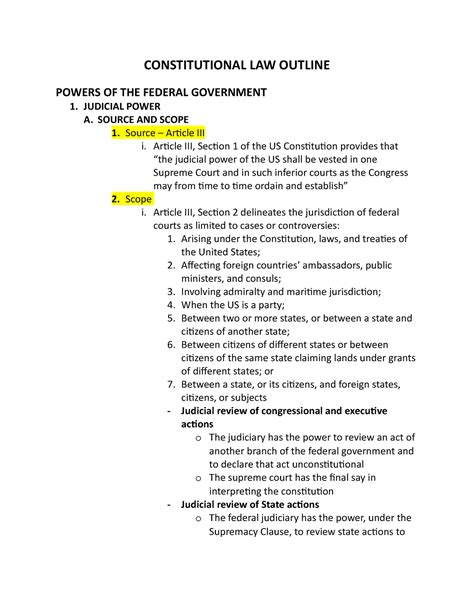 CONSTITUTIONAL LAW OUTLINE

POWERS OF THE FEDERAL GOVERNMENT

1. JUDICIAL POWER

A. SOURCE AND SCOPE

1. Source – Article III

i. Article III, Section 1 of the US Constitution provides that "the judicial power of the US shall be vested in one Supreme Court and in such inferior courts as the Congress may from time to time ordain and establish"

2. Scope

i. Article III, Section 2 delineates the jurisdiction of federal courts as limited to cases or controversies:

1. Arising under the Constitution, laws, and treaties of the United States;
2. Affecting foreign countries' ambassadors, public ministers, and consuls;
3. Involving admiralty and maritime jurisdiction;
4. When the US is a party;
5. Between two or more states, or between a state and citizens of another state;
6. Between citizens of different states or between citizens of the same state claiming lands under grants of different states; or
7. Between a state, or its citizens, and foreign states, citizens, or subjects

- Judicial review of congressional and executive actions
  o The judiciary has the power to review an act of another branch of the federal government and to declare that act unconstitutional
  o The supreme court has the final say in interpreting the constitution
- Judicial review of State actions
  o The federal judiciary has the power, under the Supremacy Clause, to review state actions to